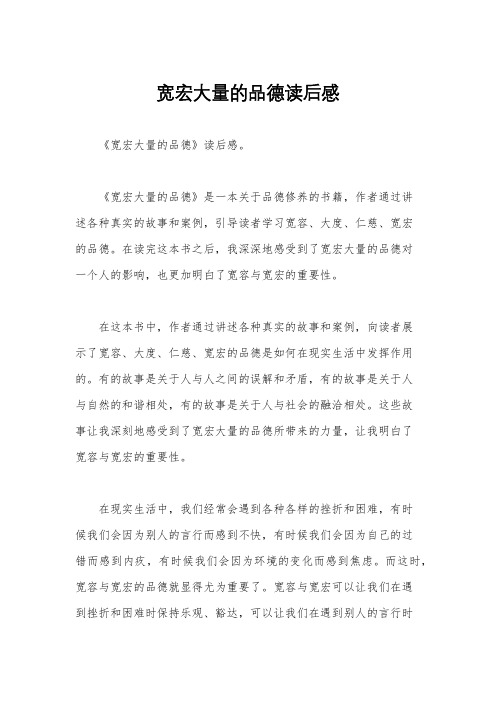 宽宏大量的品德读后感

《宽宏大量的品德》读后感。

《宽宏大量的品德》是一本关于品德修养的书籍，作者通过讲述各种真实的故事和案例，引导读者学习宽容、大度、仁慈、宽宏的品德。在读完这本书之后，我深深地感受到了宽宏大量的品德对一个人的影响，也更加明白了宽容与宽宏的重要性。

在这本书中，作者通过讲述各种真实的故事和案例，向读者展示了宽容、大度、仁慈、宽宏的品德是如何在现实生活中发挥作用的。有的故事是关于人与人之间的误解和矛盾，有的故事是关于人与自然的和谐相处，有的故事是关于人与社会的融洽相处。这些故事让我深刻地感受到了宽宏大量的品德所带来的力量，让我明白了宽容与宽宏的重要性。

在现实生活中，我们经常会遇到各种各样的挫折和困难，有时候我们会因为别人的言行而感到不快，有时候我们会因为自己的过错而感到内疚，有时候我们会因为环境的变化而感到焦虑。而这时，宽容与宽宏的品德就显得尤为重要了。宽容与宽宏可以让我们在遇到挫折和困难时保持乐观、豁达，可以让我们在遇到别人的言行时